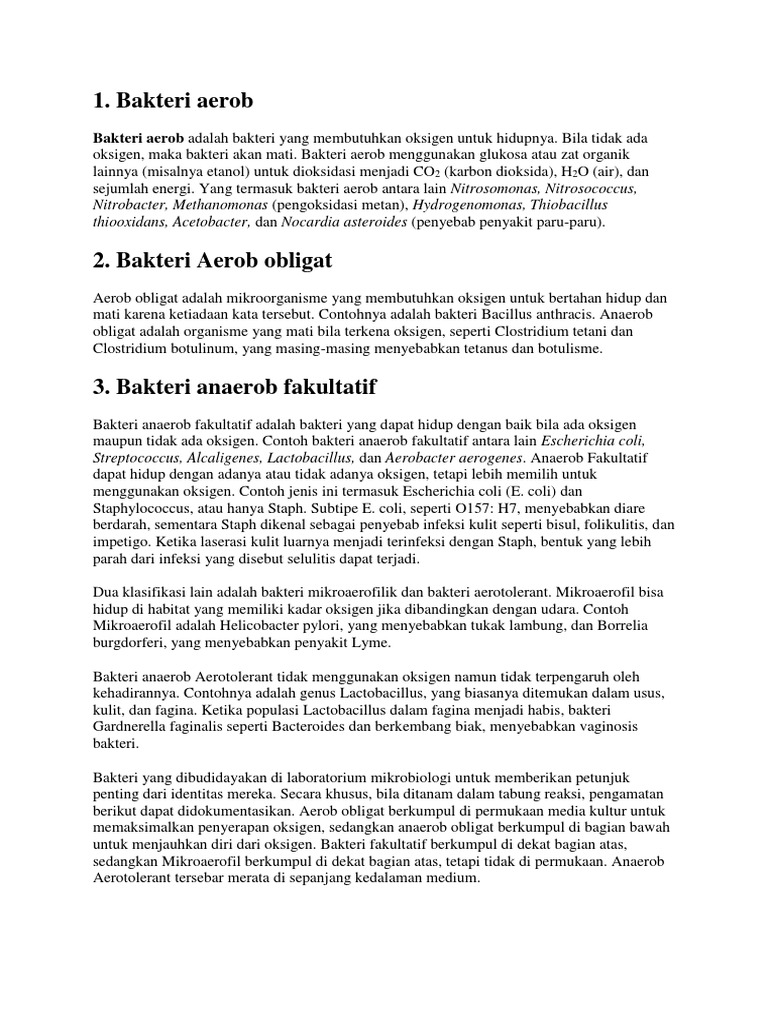 1. Bakteri aerob

Bakteri aerob adalah bakteri yang membutuhkan oksigen untuk hidupnya. Bila tidak ada oksigen, maka bakteri akan mati. Bakteri aerob menggunakan glukosa atau zat organik lainnya (misalnya etanol) untuk dioksidasi menjadi $CO_2$ (karbon dioksida), $H_2O$ (air), dan sejumlah energi. Yang termasuk bakteri aerob antara lain Nitrosomonas, Nitrosococcus, Nitrobacter, Methanomonas (pengoksidasi metan), Hydrogenomonas, Thiobacillus thiooxidans, Acetobacter, dan Nocardia asteroides (penyebab penyakit paru-paru).

2. Bakteri Aerob obligat

Aerob obligat adalah mikroorganisme yang membutuhkan oksigen untuk bertahan hidup dan mati karena ketiadaan kata tersebut. Contohnya adalah bakteri Bacillus anthracis. Anaerob obligat adalah organisme yang mati bila terkena oksigen, seperti Clostridium tetani dan Clostridium botulinum, yang masing-masing menyebabkan tetanus dan botulisme.

3. Bakteri anaerob fakultatif

Bakteri anaerob fakultatif adalah bakteri yang dapat hidup dengan baik bila ada oksigen maupun tidak ada oksigen. Contoh bakteri anaerob fakultatif antara lain Escherichia coli, Streptococcus, Alcaligenes, Lactobacillus, dan Aerobacter aerogenes. Anaerob Fakultatif dapat hidup dengan adanya atau tidak adanya oksigen, tetapi lebih memilih untuk menggunakan oksigen. Contoh jenis ini termasuk Escherichia coli (E. coli) dan Staphylococcus, atau hanya Staph. Subtipe E. coli, seperti O157: H7, menyebabkan diare berdarah, sementara Staph dikenal sebagai penyebab infeksi kulit seperti bisul, folikulitis, dan impetigo. Ketika laserasi kulit luarnya menjadi terinfeksi dengan Staph, bentuk yang lebih parah dari infeksi yang disebut selulitis dapat terjadi.

Dua klasifikasi lain adalah bakteri mikroaerofilik dan bakteri aerotolerant. Mikroaerofil bisa hidup di habitat yang memiliki kadar oksigen jika dibandingkan dengan udara. Contoh Mikroaerofil adalah Helicobacter pylori, yang menyebabkan tukak lambung, dan Borrelia burgdorferi, yang menyebabkan penyakit Lyme.

Bakteri anaerob Aerotolerant tidak menggunakan oksigen namun tidak terpengaruh oleh kehadirannya. Contohnya adalah genus Lactobacillus, yang biasanya ditemukan dalam usus, kulit, dan fagina. Ketika populasi Lactobacillus dalam fagina menjadi habis, bakteri Gardnerella faginalis seperti Bacteroides dan berkembang biak, menyebabkan vaginosis bakteri.

Bakteri yang dibudidayakan di laboratorium mikrobiologi untuk memberikan petunjuk penting dari identitas mereka. Secara khusus, bila ditanam dalam tabung reaksi, pengamatan berikut dapat didokumentasikan. Aerob obligat berkumpul di permukaan media kultur untuk memaksimalkan penyerapan oksigen, sedangkan anaerob obligat berkumpul di bagian bawah untuk menjauhkan diri dari oksigen. Bakteri fakultatif berkumpul di dekat bagian atas, sedangkan Mikroaerofil berkumpul di dekat bagian atas, tetapi tidak di permukaan. Anaerob Aerotolerant tersebar merata di sepanjang kedalaman medium.